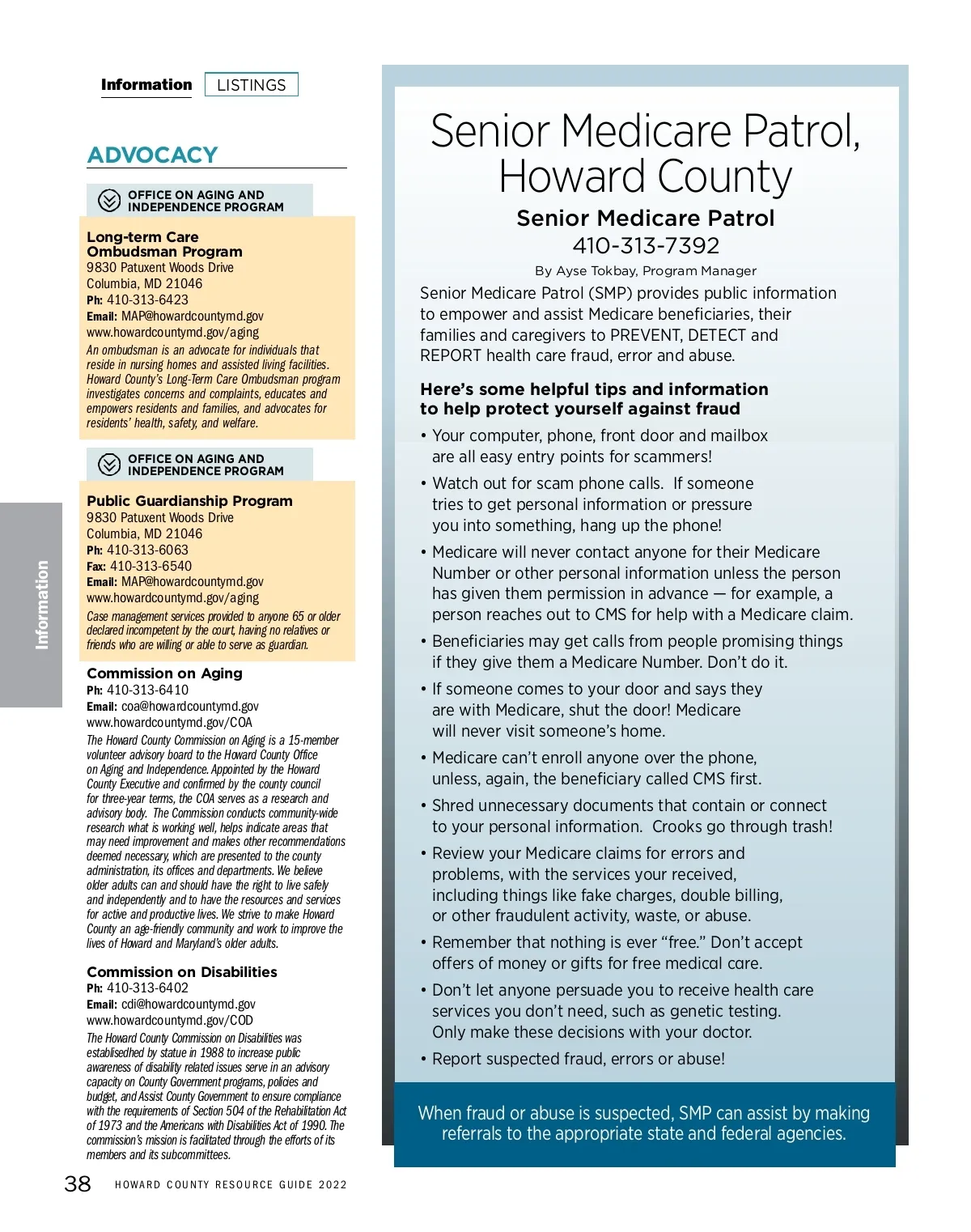 Information LISTINGS

ADVOCACY

OFFICE ON AGING AND INDEPENDENCE PROGRAM

Long-term Care Ombudsman Program
9830 Patuxent Woods Drive
Columbia, MD 21046
Ph: 410-313-6423
Email: MAP@howardcountymd.gov
www.howardcountymd.gov/aging
An ombudsman is an advocate for individuals that reside in nursing homes and assisted living facilities. Howard County's Long-Term Care Ombudsman program investigates concerns and complaints, educates and empowers residents and families, and advocates for residents' health, safety, and welfare.

OFFICE ON AGING AND INDEPENDENCE PROGRAM

Public Guardianship Program
9830 Patuxent Woods Drive
Columbia, MD 21046
Ph: 410-313-6063
Fax: 410-313-6540
Email: MAP@howardcountymd.gov
www.howardcountymd.gov/aging
Case management services provided to anyone 65 or older declared incompetent by the court, having no relatives or friends who are willing or able to serve as guardian.

Commission on Aging
Ph: 410-313-6410
Email: coa@howardcountymd.gov
www.howardcountymd.gov/COA
The Howard County Commission on Aging is a 15-member volunteer advisory board to the Howard County Office on Aging and Independence. Appointed by the Howard County Executive and confirmed by the county council for three-year terms, the COA serves as a research and advisory body. The Commission conducts community-wide research what is working well, helps indicate areas that may need improvement and makes other recommendations deemed necessary, which are presented to the county administration, its offices and departments. We believe older adults can and should have the right to live safely and independently and to have the resources and services for active and productive lives. We strive to make Howard County an age-friendly community and work to improve the lives of Howard and Maryland's older adults.

Commission on Disabilities
Ph: 410-313-6402
Email: cdi@howardcountymd.gov
www.howardcountymd.gov/COD
The Howard County Commission on Disabilities was establisedhed by statue in 1988 to increase public awareness of disability related issues serve in an advisory capacity on County Government programs, policies and budget, and Assist County Government to ensure compliance with the requirements of Section 504 of the Rehabilitation Act of 1973 and the Americans with Disabilities Act of 1990. The commission's mission is facilitated through the efforts of its members and its subcommittees.

Information

38 HOWARD COUNTY RESOURCE GUIDE 2022

Senior Medicare Patrol, Howard County

Senior Medicare Patrol
410-313-7392
By Ayse Tokbay, Program Manager

Senior Medicare Patrol (SMP) provides public information to empower and assist Medicare beneficiaries, their families and caregivers to PREVENT, DETECT and REPORT health care fraud, error and abuse.

Here's some helpful tips and information to help protect yourself against fraud

• Your computer, phone, front door and mailbox are all easy entry points for scammers!
• Watch out for scam phone calls. If someone tries to get personal information or pressure you into something, hang up the phone!
• Medicare will never contact anyone for their Medicare Number or other personal information unless the person has given them permission in advance — for example, a person reaches out to CMS for help with a Medicare claim.
• Beneficiaries may get calls from people promising things if they give them a Medicare Number. Don't do it.
• If someone comes to your door and says they are with Medicare, shut the door! Medicare will never visit someone's home.
• Medicare can't enroll anyone over the phone, unless, again, the beneficiary called CMS first.
• Shred unnecessary documents that contain or connect to your personal information. Crooks go through trash!
• Review your Medicare claims for errors and problems, with the services your received, including things like fake charges, double billing, or other fraudulent activity, waste, or abuse.
• Remember that nothing is ever "free." Don't accept offers of money or gifts for free medical care.
• Don't let anyone persuade you to receive health care services you don't need, such as genetic testing. Only make these decisions with your doctor.
• Report suspected fraud, errors or abuse!

When fraud or abuse is suspected, SMP can assist by making referrals to the appropriate state and federal agencies.